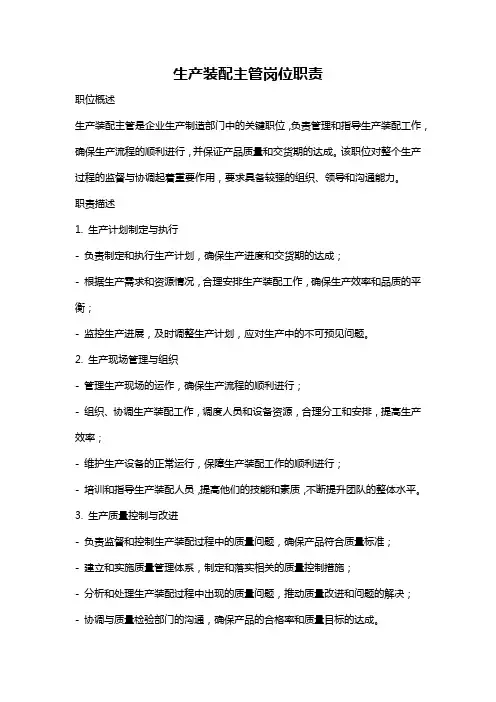 生产装配主管岗位职责

职位概述

生产装配主管是企业生产制造部门中的关键职位，负责管理和指导生产装配工作，确保生产流程的顺利进行，并保证产品质量和交货期的达成。该职位对整个生产过程的监督与协调起着重要作用，要求具备较强的组织、领导和沟通能力。

职责描述

1. 生产计划制定与执行

- 负责制定和执行生产计划，确保生产进度和交货期的达成；

- 根据生产需求和资源情况，合理安排生产装配工作，确保生产效率和品质的平衡；

- 监控生产进展，及时调整生产计划，应对生产中的不可预见问题。

2. 生产现场管理与组织

- 管理生产现场的运作，确保生产流程的顺利进行；

- 组织、协调生产装配工作，调度人员和设备资源，合理分工和安排，提高生产效率；

- 维护生产设备的正常运行，保障生产装配工作的顺利进行；

- 培训和指导生产装配人员，提高他们的技能和素质，不断提升团队的整体水平。

3. 生产质量控制与改进

- 负责监督和控制生产装配过程中的质量问题，确保产品符合质量标准；

- 建立和实施质量管理体系，制定和落实相关的质量控制措施；

- 分析和处理生产装配过程中出现的质量问题，推动质量改进和问题的解决；

- 协调与质量检验部门的沟通，确保产品的合格率和质量目标的达成。